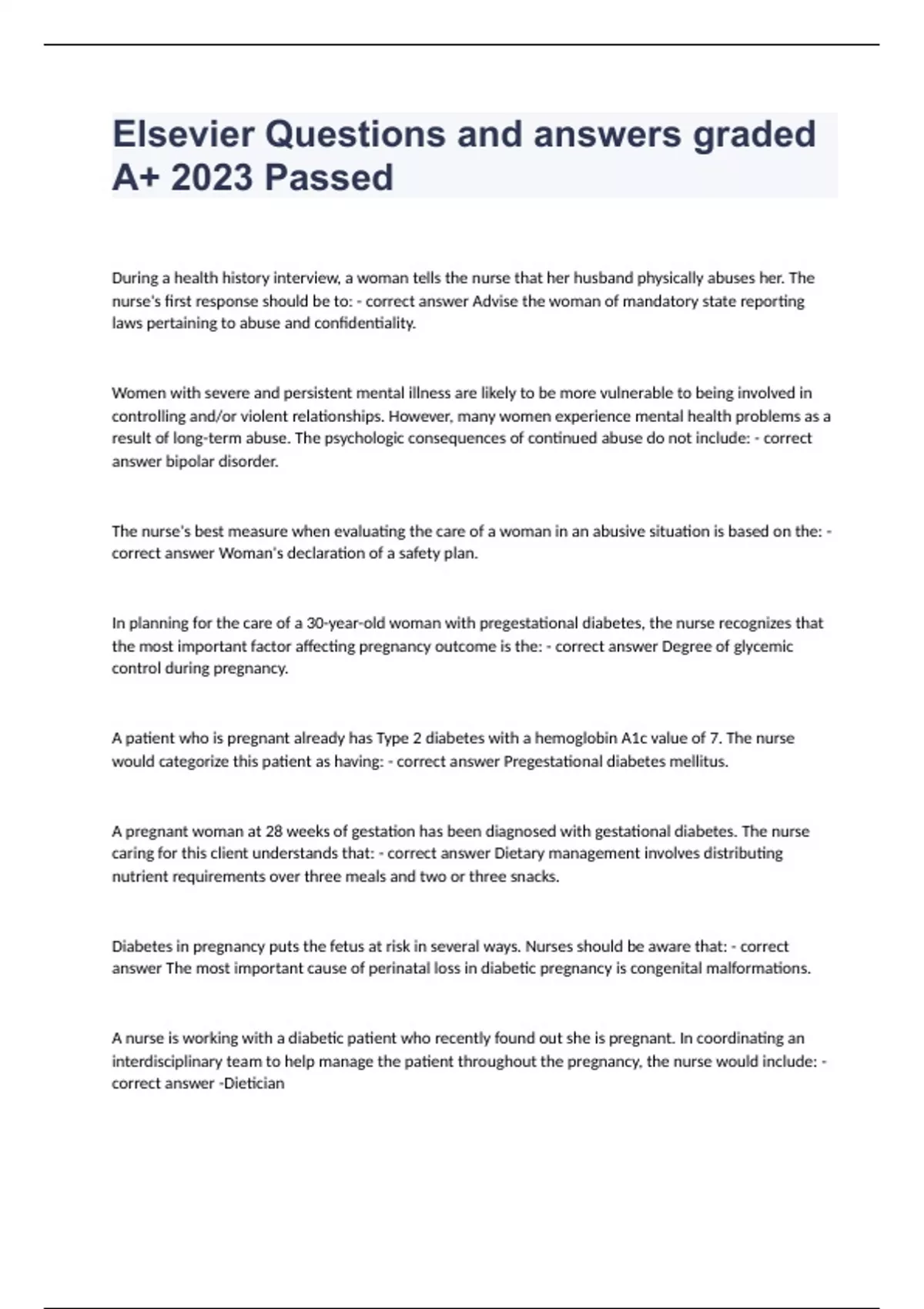 Elsevier Questions and answers graded A+ 2023 Passed

During a health history interview, a woman tells the nurse that her husband physically abuses her. The nurse's first response should be to: - correct answer Advise the woman of mandatory state reporting laws pertaining to abuse and confidentiality.

Women with severe and persistent mental illness are likely to be more vulnerable to being involved in controlling and/or violent relationships. However, many women experience mental health problems as a result of long-term abuse. The psychologic consequences of continued abuse do not include: - correct answer bipolar disorder.

The nurse's best measure when evaluating the care of a woman in an abusive situation is based on the: - correct answer Woman's declaration of a safety plan.

In planning for the care of a 30-year-old woman with pregestational diabetes, the nurse recognizes that the most important factor affecting pregnancy outcome is the: - correct answer Degree of glycemic control during pregnancy.

A patient who is pregnant already has Type 2 diabetes with a hemoglobin A1c value of 7. The nurse would categorize this patient as having: - correct answer Pregestational diabetes mellitus.

A pregnant woman at 28 weeks of gestation has been diagnosed with gestational diabetes. The nurse caring for this client understands that: - correct answer Dietary management involves distributing nutrient requirements over three meals and two or three snacks.

Diabetes in pregnancy puts the fetus at risk in several ways. Nurses should be aware that: - correct answer The most important cause of perinatal loss in diabetic pregnancy is congenital malformations.

A nurse is working with a diabetic patient who recently found out she is pregnant. In coordinating an interdisciplinary team to help manage the patient throughout the pregnancy, the nurse would include: - correct answer -Dietician